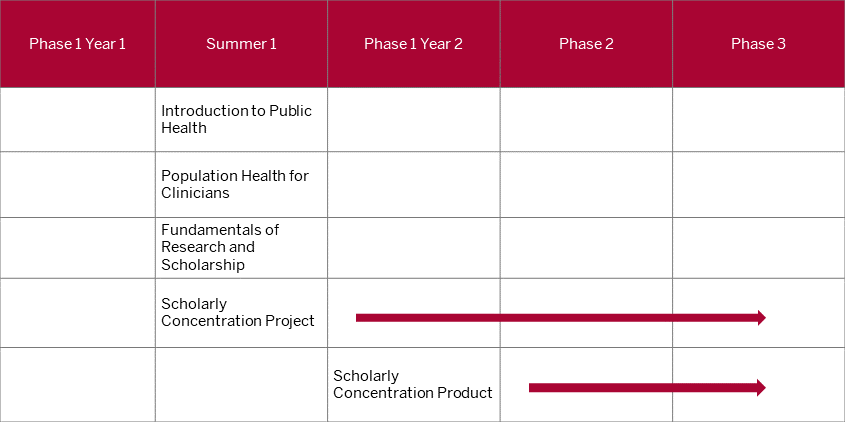 | Phase 1 Year 1 | Summer 1 | Phase 1 Year 2 | Phase 2 | Phase 3 |
|---|---|---|---|---|
| | Introduction to Public Health | | | |
| | Population Health for Clinicians | | | |
| | Fundamentals of Research and Scholarship | | | |
| | Scholarly Concentration Project | | | |
| | | Scholarly Concentration Product | | |